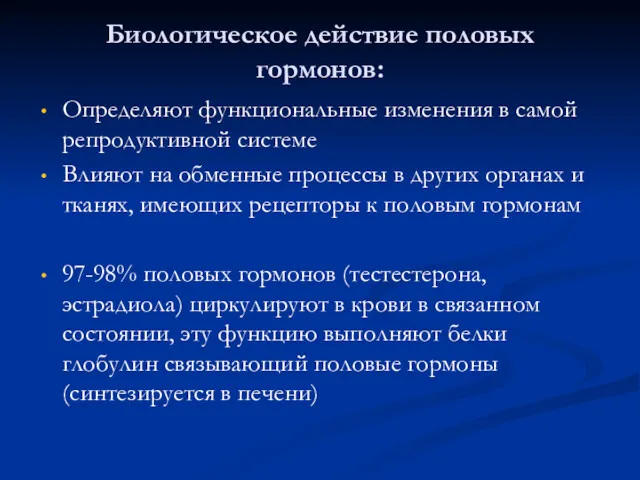 Биологическое действие половых гормонов:

• Определяют функциональные изменения в самой репродуктивной системе
• Влияют на обменные процессы в других органах и тканях, имеющих рецепторы к половым гормонам

• 97-98% половых гормонов (тестестерона, эстрадиола) циркулируют в крови в связанном состоянии, эту функцию выполняют белки глобулин связывающий половые гормоны (синтезируется в печени)